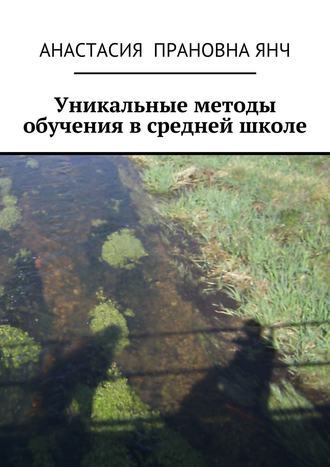 АНАСТАСИЯ ПРАНОВНА ЯНЧ

Уникальные методы обучения в средней школе